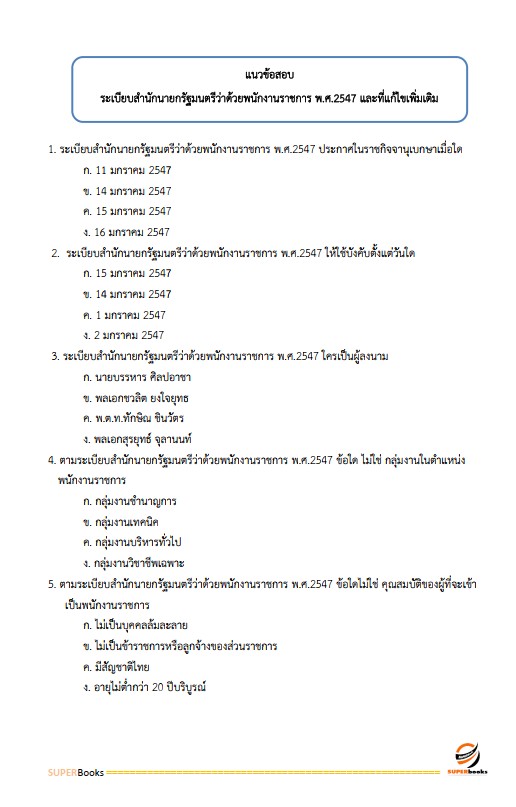 แนวข้อสอบ
ระเบียบสำนักนายกรัฐมนตรีว่าด้วยพนักงานราชการ พ.ศ.2547 และที่แก้ไขเพิ่มเติม

1. ระเบียบสำนักนายกรัฐมนตรีว่าด้วยพนักงานราชการ พ.ศ.2547 ประกาศในราชกิจจานุเบกษาเมื่อใด
ก. 11 มกราคม 2547
ข. 14 มกราคม 2547
ค. 15 มกราคม 2547
ง. 16 มกราคม 2547

2. ระเบียบสำนักนายกรัฐมนตรีว่าด้วยพนักงานราชการ พ.ศ.2547 ให้ใช้บังคับตั้งแต่วันใด
ก. 15 มกราคม 2547
ข. 14 มกราคม 2547
ค. 1 มกราคม 2547
ง. 2 มกราคม 2547

3. ระเบียบสำนักนายกรัฐมนตรีว่าด้วยพนักงานราชการ พ.ศ.2547 ใครเป็นผู้ลงนาม
ก. นายบรรหาร ศิลปอาชา
ข. พลเอกชวลิต ยงใจยุทธ
ค. พ.ต.ท.ทักษิณ ชินวัตร
ง. พลเอกสุรยุทธ์ จุลานนท์

4. ตามระเบียบสำนักนายกรัฐมนตรีว่าด้วยพนักงานราชการ พ.ศ.2547 ข้อใด ไม่ใช่ กลุ่มงานในตำแหน่งพนักงานราชการ
ก. กลุ่มงานชำนาญการ
ข. กลุ่มงานเทคนิค
ค. กลุ่มงานบริหารทั่วไป
ง. กลุ่มงานวิชาชีพเฉพาะ

5. ตามระเบียบสำนักนายกรัฐมนตรีว่าด้วยพนักงานราชการ พ.ศ.2547 ข้อใดไม่ใช่ คุณสมบัติของผู้ที่จะเข้าเป็นพนักงานราชการ
ก. ไม่เป็นบุคคลล้มละลาย
ข. ไม่เป็นข้าราชการหรือลูกจ้างของส่วนราชการ
ค. มีสัญชาติไทย
ง. อายุไม่ต่ำกว่า 20 ปีบริบูรณ์

SUPERBooks
SUPERbooks